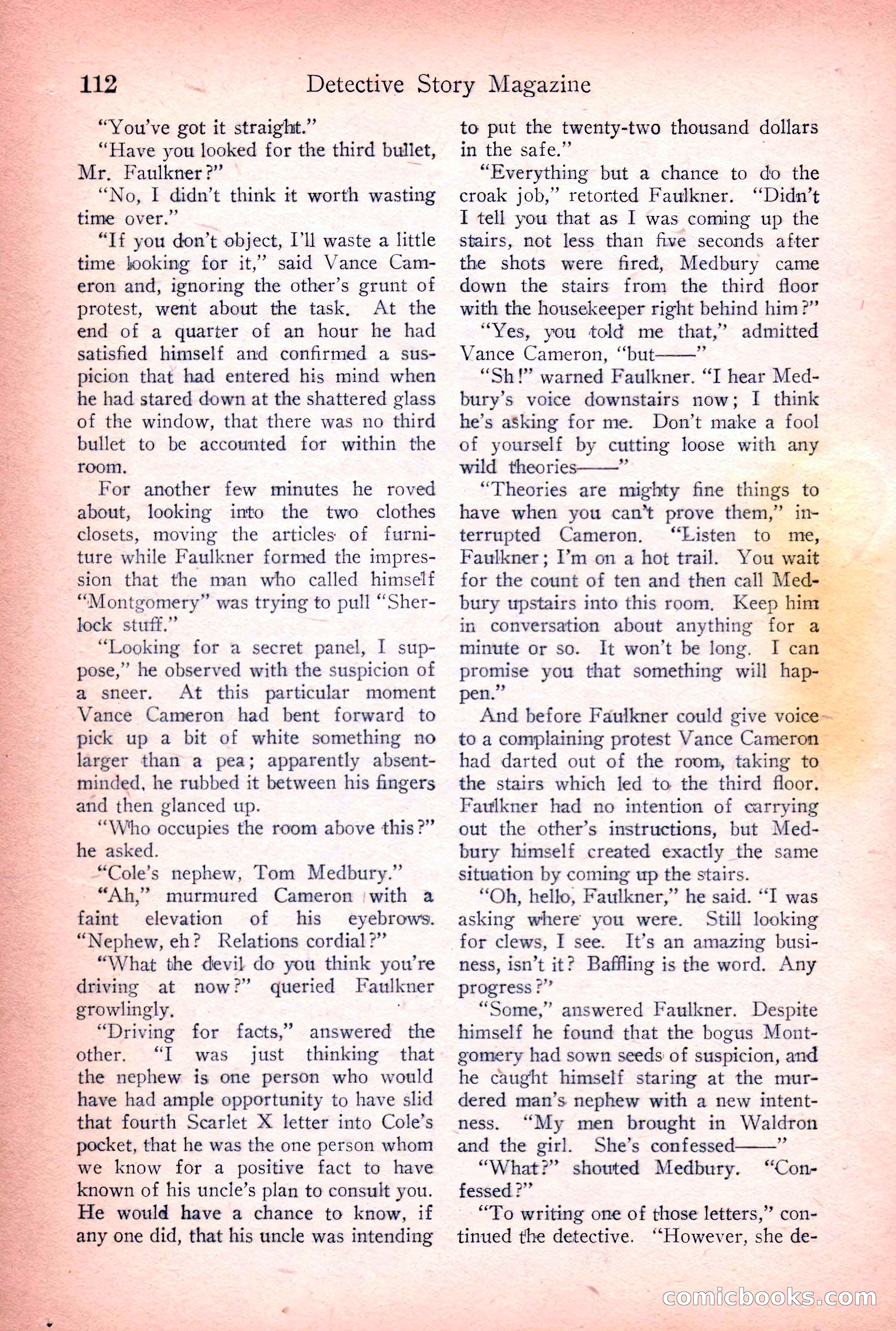 112 Detective Story Magazine

"You've got it straight."

"Have you looked for the third bullet, Mr. Faulkner?"

"No, I didn't think it worth wasting time over."

"If you don't object, I'll waste a little time looking for it," said Vance Cameron and, ignoring the other's grunt of protest, went about the task. At the end of a quarter of an hour he had satisfied himself and confirmed a suspicion that had entered his mind when he had stared down at the shattered glass of the window, that there was no third bullet to be accounted for within the room.

For another few minutes he roved about, looking into the two clothes closets, moving the articles of furniture while Faulkner formed the impression that the man who called himself "Montgomery" was trying to pull "Sherlock stuff."

"Looking for a secret panel, I suppose," he observed with the suspicion of a sneer. At this particular moment Vance Cameron had bent forward to pick up a bit of white something no larger than a pea; apparently absentminded, he rubbed it between his fingers and then glanced up.

"Who occupies the room above this?" he asked.

"Cole's nephew, Tom Medbury."

"Ah," murmured Cameron with a faint elevation of his eyebrows. "Nephew, eh? Relations cordial?"

"What the devil do you think you're driving at now?" queried Faulkner growlingly.

"Driving for facts," answered the other. "I was just thinking that the nephew is one person who would have had ample opportunity to have slid that fourth Scarlet X letter into Cole's pocket, that he was the one person whom we know for a positive fact to have known of his uncle's plan to consult you. He would have a chance to know, if any one did, that his uncle was intending to put the twenty-two thousand dollars in the safe."

"Everything but a chance to do the croak job," retorted Faulkner. "Didn't I tell you that as I was coming up the stairs, not less than five seconds after the shots were fired, Medbury came down the stairs from the third floor with the housekeeper right behind him?"

"Yes, you told me that," admitted Vance Cameron, "but——"

"Sh!" warned Faulkner. "I hear Medbury's voice downstairs now; I think he's asking for me. Don't make a fool of yourself by cutting loose with any wild theories——"

"Theories are mighty fine things to have when you can't prove them," interrupted Cameron. "Listen to me, Faulkner; I'm on a hot trail. You wait for the count of ten and then call Medbury upstairs into this room. Keep him in conversation about anything for a minute or so. It won't be long. I can promise you that something will happen."

And before Faulkner could give voice to a complaining protest Vance Cameron had darted out of the room, taking to the stairs which led to the third floor. Faulkner had no intention of carrying out the other's instructions, but Medbury himself created exactly the same situation by coming up the stairs.

"Oh, hello, Faulkner," he said. "I was asking where you were. Still looking for clews, I see. It's an amazing business, isn't it? Baffling is the word. Any progress?"

"Some," answered Faulkner. Despite himself he found that the bogus Montgomery had sown seeds of suspicion, and he caught himself staring at the murdered man's nephew with a new intentness. "My men brought in Waldron and the girl. She's confessed——"

"What?" shouted Medbury. "Confessed?"

"To writing one of those letters," continued the detective. "However, she de-

comicbooks.com